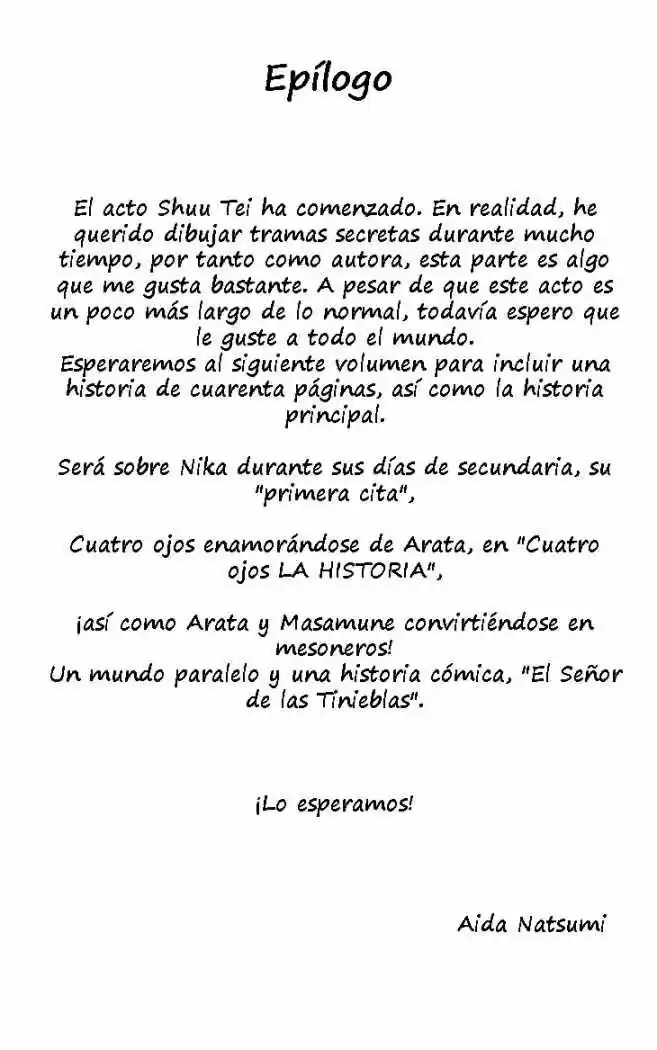 Epílogo

El acto Shuu Tei ha comenzado. En realidad, he querido dibujar tramas secretas durante mucho tiempo, por tanto como autora, esta parte es algo que me gusta bastante. A pesar de que este acto es un poco más largo de lo normal, todavía espero que le guste a todo el mundo.
Esperaremos al siguiente volumen para incluir una historia de cuarenta páginas, así como la historia principal.

Será sobre Nika durante sus días de secundaria, su "primera cita",

Cuatro ojos enamorándose de Arata, en "Cuatro ojos LA HISTORIA",

¡así como Arata y Masamune convirtiéndose en mesoneros!
Un mundo paralelo y una historia cómica, "El Señor de las Tinieblas".

¡Lo esperamos!

Aida Natsumi